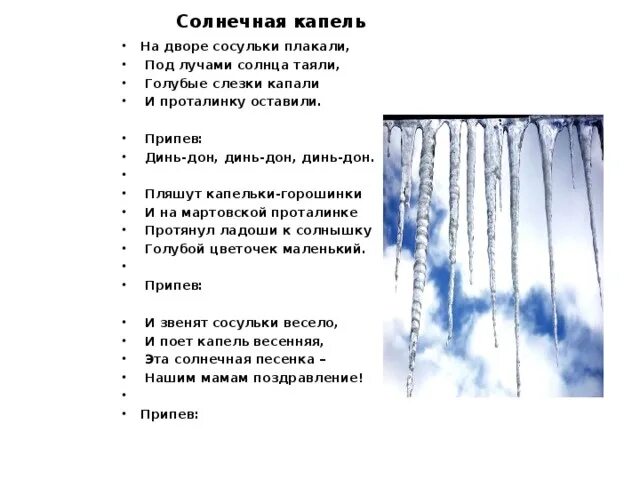 Солнечная капель

• На дворе сосульки плакали,
• Под лучами солнца таяли,
• Голубые слезки капали
• И проталинку оставили.

• Припев:
• Динь-дон, динь-дон, динь-дон.
•
• Пляшут капельки-горошинки
• И на мартовской проталинке
• Протянул ладоши к солнышку
• Голубой цветочек маленький.
•
• Припев:

• И звенят сосульки весело,
• И поет капель весенняя,
• Эта солнечная песенка –
• Нашим мамам поздравление!
•
• Припев: